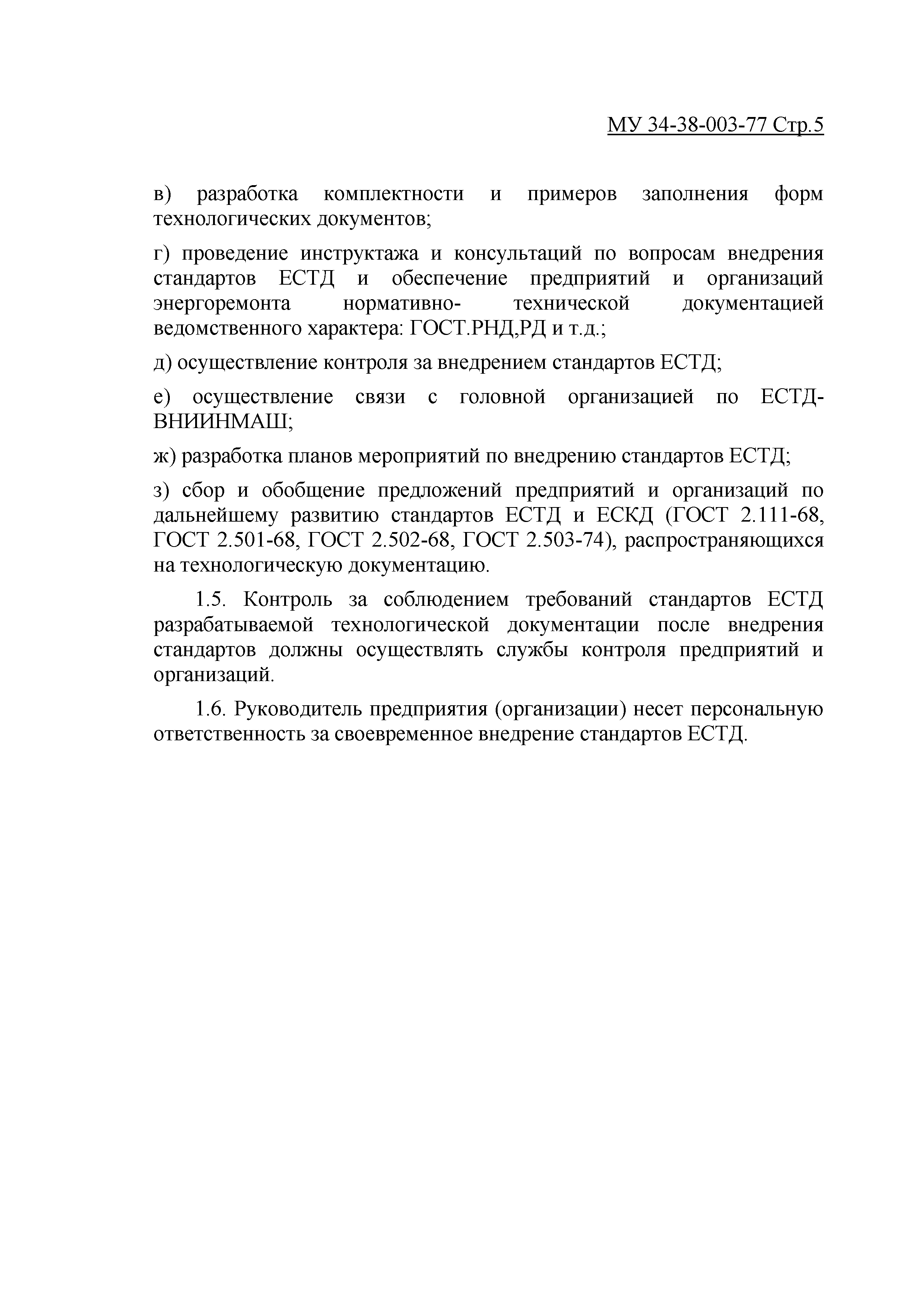 МУ 34-38-003-77 Стр.5

в) разработка комплектности и примеров заполнения форм технологических документов;

г) проведение инструктажа и консультаций по вопросам внедрения стандартов ЕСТД и обеспечение предприятий и организаций энергоремонта нормативно- технической документацией ведомственного характера: ГОСТ.РНД,РД и т.д.;

д) осуществление контроля за внедрением стандартов ЕСТД;

е) осуществление связи с головной организацией по ЕСТД-ВНИИНМАШ;

ж) разработка планов мероприятий по внедрению стандартов ЕСТД;

з) сбор и обобщение предложений предприятий и организаций по дальнейшему развитию стандартов ЕСТД и ЕСКД (ГОСТ 2.111-68, ГОСТ 2.501-68, ГОСТ 2.502-68, ГОСТ 2.503-74), распространяющихся на технологическую документацию.

1.5. Контроль за соблюдением требований стандартов ЕСТД разрабатываемой технологической документации после внедрения стандартов должны осуществлять службы контроля предприятий и организаций.

1.6. Руководитель предприятия (организации) несет персональную ответственность за своевременное внедрение стандартов ЕСТД.